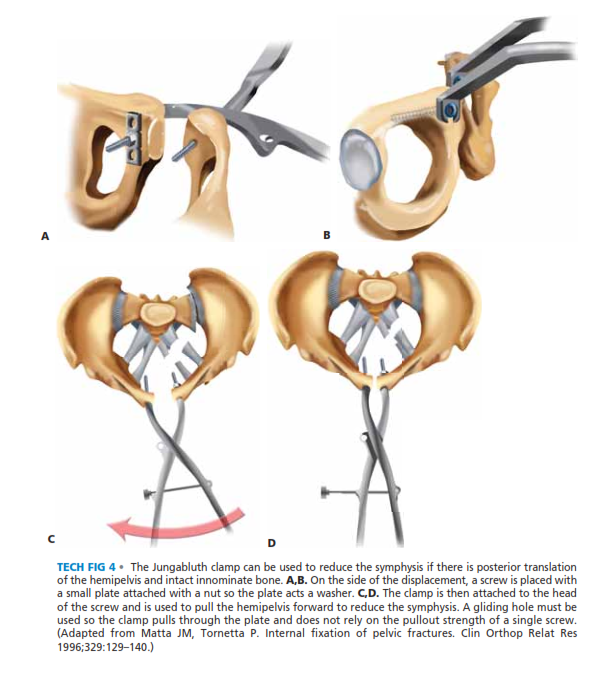 A

B

C

D

TECH FIG 4 • The Jungabluth clamp can be used to reduce the symphysis if there is posterior translation of the hemipelvis and intact innominate bone. A,B. On the side of the displacement, a screw is placed with a small plate attached with a nut so the plate acts a washer. C,D. The clamp is then attached to the head of the screw and is used to pull the hemipelvis forward to reduce the symphysis. A gliding hole must be used so the clamp pulls through the plate and does not rely on the pullout strength of a single screw. (Adapted from Matta JM, Tornetta P. Internal fixation of pelvic fractures. Clin Orthop Relat Res 1996;329:129–140.)